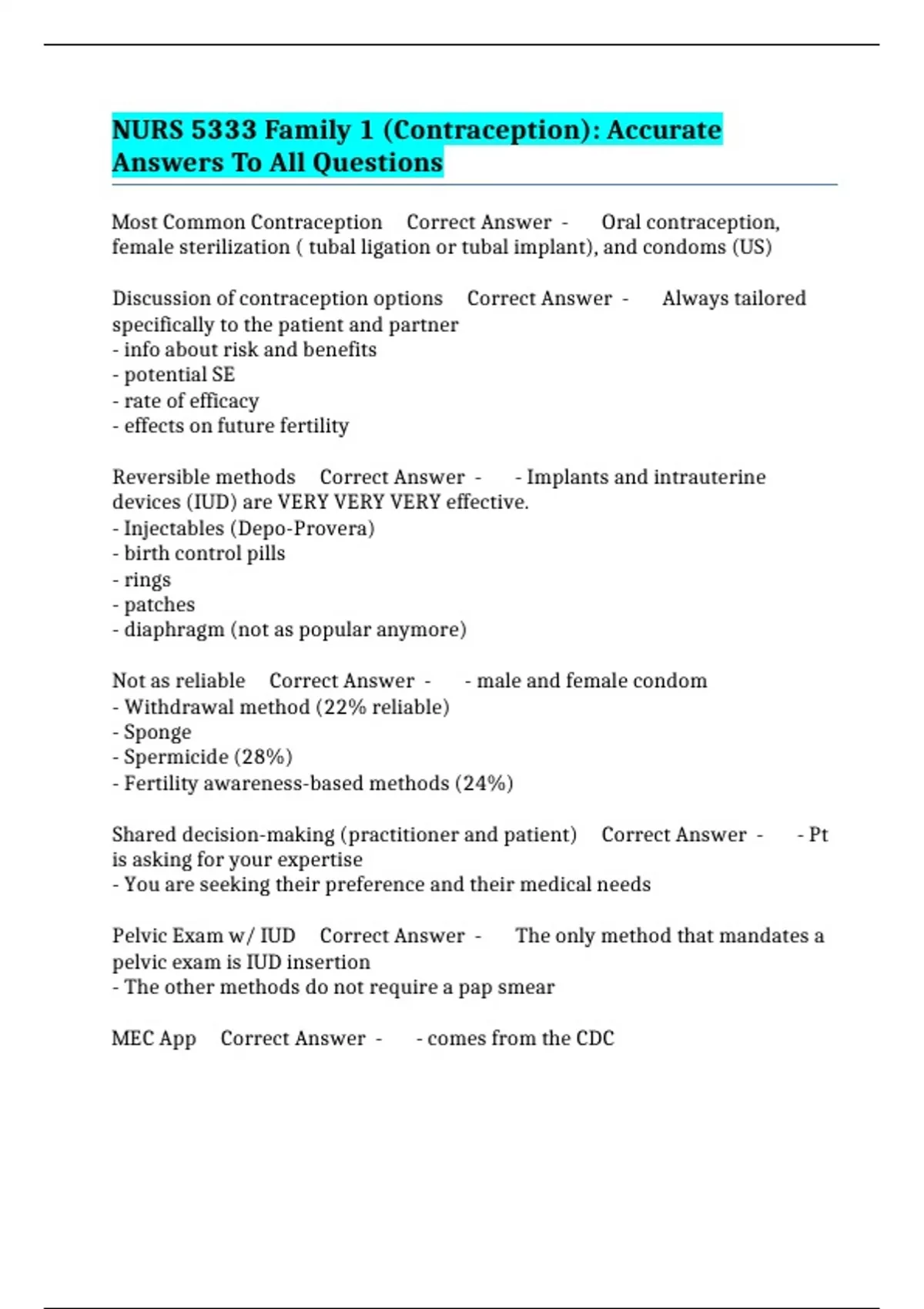 NURS 5333 Family 1 (Contraception): Accurate Answers To All Questions

Most Common Contraception Correct Answer - Oral contraception, female sterilization ( tubal ligation or tubal implant), and condoms (US)

Discussion of contraception options Correct Answer - Always tailored specifically to the patient and partner
- info about risk and benefits
- potential SE
- rate of efficacy
- effects on future fertility

Reversible methods Correct Answer - - Implants and intrauterine devices (IUD) are VERY VERY VERY effective.
- Injectables (Depo-Provera)
- birth control pills
- rings
- patches
- diaphragm (not as popular anymore)

Not as reliable Correct Answer - - male and female condom
- Withdrawal method (22% reliable)
- Sponge
- Spermicide (28%)
- Fertility awareness-based methods (24%)

Shared decision-making (practitioner and patient) Correct Answer - - Pt is asking for your expertise
- You are seeking their preference and their medical needs

Pelvic Exam w/ IUD Correct Answer - The only method that mandates a pelvic exam is IUD insertion
- The other methods do not require a pap smear

MEC App Correct Answer - - comes from the CDC